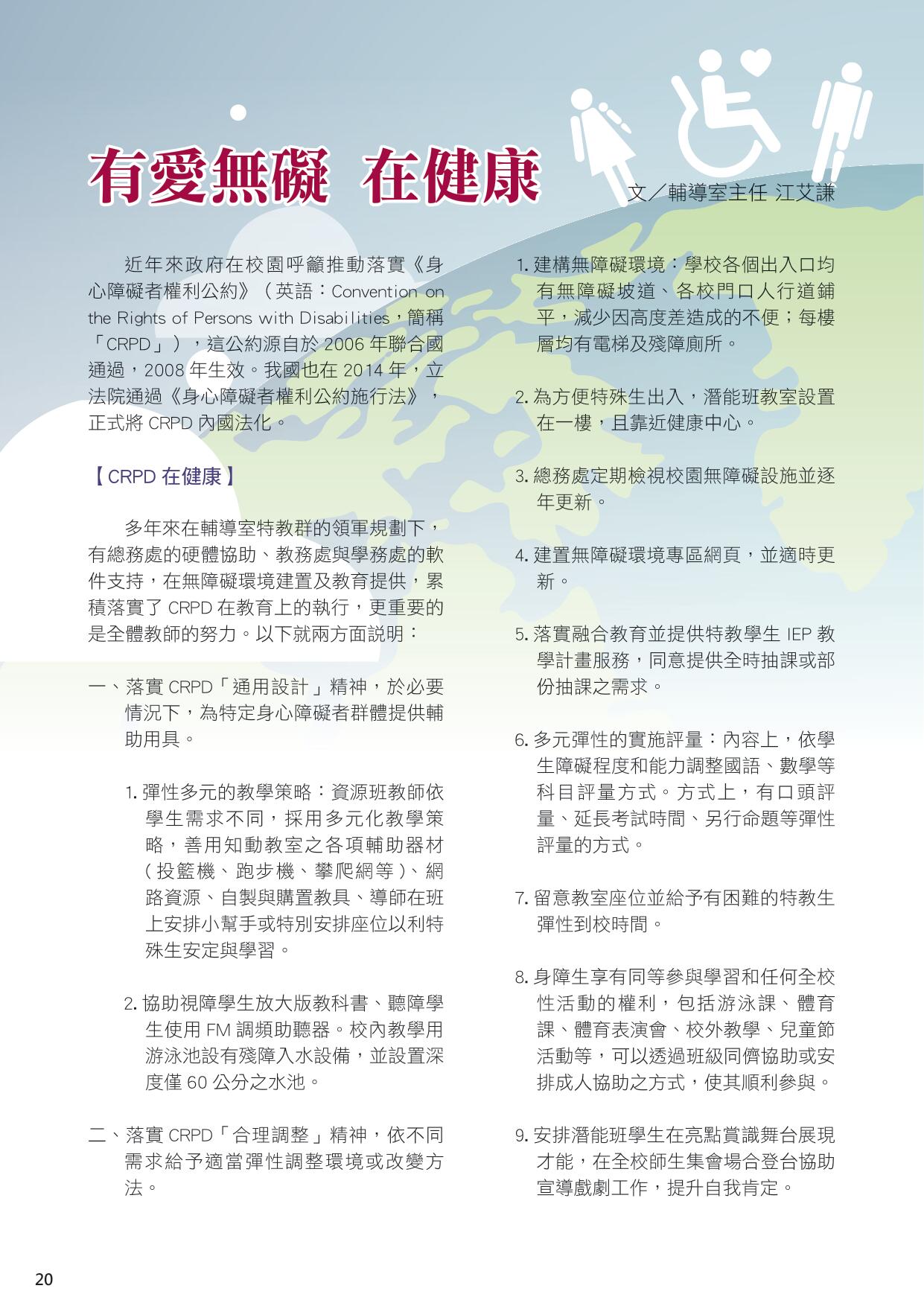 有愛無礙 在健康

文／輔導室主任 江艾謙

近年來政府在校園呼籲推動落實《身心障礙者權利公約》（英語：Convention on the Rights of Persons with Disabilities，簡稱「CRPD」），這公約源自於 2006 年聯合國通過，2008 年生效。我國也在 2014 年，立法院通過《身心障礙者權利公約施行法》，正式將 CRPD 內國法化。

【CRPD 在健康】

多年來在輔導室特教群的領軍規劃下，有總務處的硬體協助、教務處與學務處的軟件支持，在無障礙環境建置及教育提供，累積落實了 CRPD 在教育上的執行，更重要的是全體教師的努力。以下就兩方面說明：

一、落實 CRPD「通用設計」精神，於必要情況下，為特定身心障礙者群體提供輔助用具。

1. 彈性多元的教學策略：資源班教師依學生需求不同，採用多元化教學策略，善用知動教室之各項輔助器材（投籃機、跑步機、攀爬網等）、網路資源、自製與購置教具、導師在班上安排小幫手或特別安排座位以利特殊生安定與學習。

2. 協助視障學生放大版教科書、聽障學生使用 FM 調頻助聽器。校內教學用游泳池設有殘障入水設備，並設置深度僅 60 公分之水池。

二、落實 CRPD「合理調整」精神，依不同需求給予適當彈性調整環境或改變方法。

1. 建構無障礙環境：學校各個出入口均有無障礙坡道、各校門口人行道鋪平，減少因高度差造成的不便；每樓層均有電梯及殘障廁所。

2. 為方便特殊生出入，潛能班教室設置在一樓，且靠近健康中心。

3. 總務處定期檢視校園無障礙設施並逐年更新。

4. 建置無障礙環境專區網頁，並適時更新。

5. 落實融合教育並提供特教學生 IEP 教學計畫服務，同意提供全時抽課或部份抽課之需求。

6. 多元彈性的實施評量：內容上，依學生障礙程度和能力調整國語、數學等科目評量方式。方式上，有口頭評量、延長考試時間、另行命題等彈性評量的方式。

7. 留意教室座位並給予有困難的特教生彈性到校時間。

8. 身障生享有同等參與學習和任何全校性活動的權利，包括游泳課、體育課、體育表演會、校外教學、兒童節活動等，可以透過班級同儕協助或安排成人協助之方式，使其順利參與。

9. 安排潛能班學生在亮點賞識舞台展現才能，在全校師生集會場合登台協助宣導戲劇工作，提升自我肯定。

20